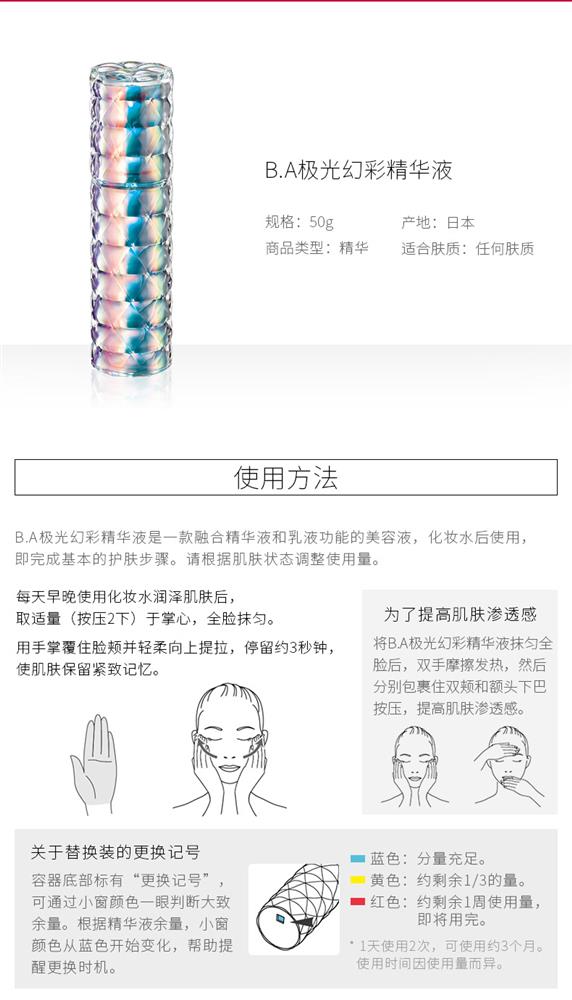 B.A极光幻彩精华液

规格：50g
产地：日本
商品类型：精华
适合肤质：任何肤质

使用方法

B.A极光幻彩精华液是一款融合精华液和乳液功能的美容液，化妆水后使用，即完成基本的护肤步骤。请根据肌肤状态调整使用量。

每天早晚使用化妆水润泽肌肤后，取适量（按压2下）于掌心，全脸抹匀。

用手掌覆住脸颊并轻柔向上提拉，停留约3秒钟，使肌肤保留紧致记忆。

为了提高肌肤渗透感

将B.A极光幻彩精华液抹匀全脸后，双手摩擦发热，然后分别包裹住双颊和额头下巴按压，提高肌肤渗透感。

关于替换装的更换记号

容器底部标有“更换记号”，可通过小窗颜色一眼判断大致余量。根据精华液余量，小窗颜色从蓝色开始变化，帮助提醒更换时机。

蓝色：分量充足。
黄色：约剩余1/3的量。
红色：约剩余1周使用量，即将用完。

* 1天使用2次，可使用约3个月。使用时间因使用量而异。